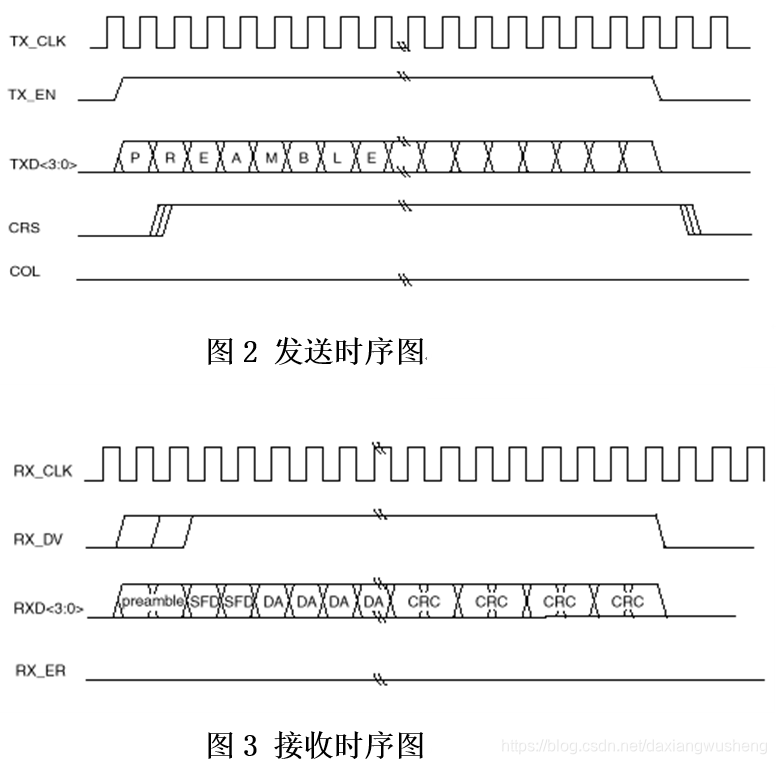 TX_CLK

TX_EN

TXD<3:0>
P R E A M B L E

CRS

COL

图 2 发送时序图

RX_CLK

RX_DV

RXD<3:0>
preamble SFD SFD DA DA DA DA CRC CRC CRC CRC

RX_ER

图 3 接收时序图

https://blog.csdn.net/daxiangwusheng